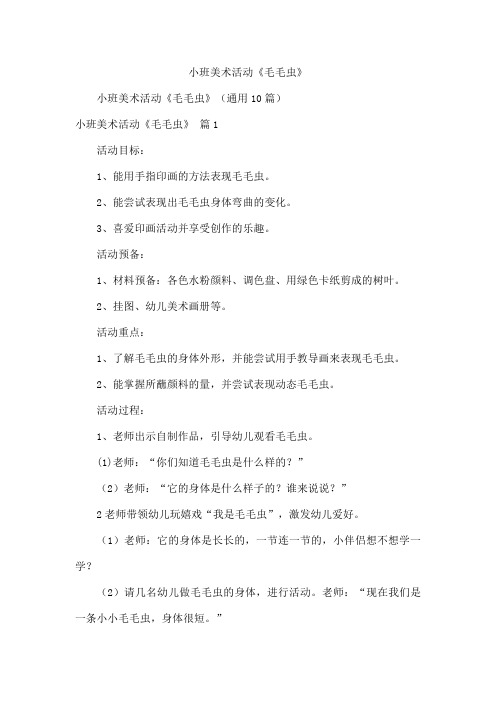 小班美术活动《毛毛虫》

小班美术活动《毛毛虫》（通用10篇）

小班美术活动《毛毛虫》 篇1

活动目标：

1、能用手指印画的方法表现毛毛虫。

2、能尝试表现出毛毛虫身体弯曲的变化。

3、喜爱印画活动并享受创作的乐趣。

活动预备：

1、材料预备：各色水粉颜料、调色盘、用绿色卡纸剪成的树叶。

2、挂图、幼儿美术画册等。

活动重点：

1、了解毛毛虫的身体外形，并能尝试用手教导画来表现毛毛虫。

2、能掌握所蘸颜料的量，并尝试表现动态毛毛虫。

活动过程：

1、老师出示自制作品，引导幼儿观看毛毛虫。

⑴老师：“你们知道毛毛虫是什么样的？”

（2）老师：“它的身体是什么样子的？谁来说说？”

2老师带领幼儿玩嬉戏“我是毛毛虫”，激发幼儿爱好。

（1）老师：它的身体是长长的，一节连一节的，小伴侣想不想学一学？

（2）请几名幼儿做毛毛虫的身体，进行活动。老师：“现在我们是一条小小毛毛虫，身体很短。”